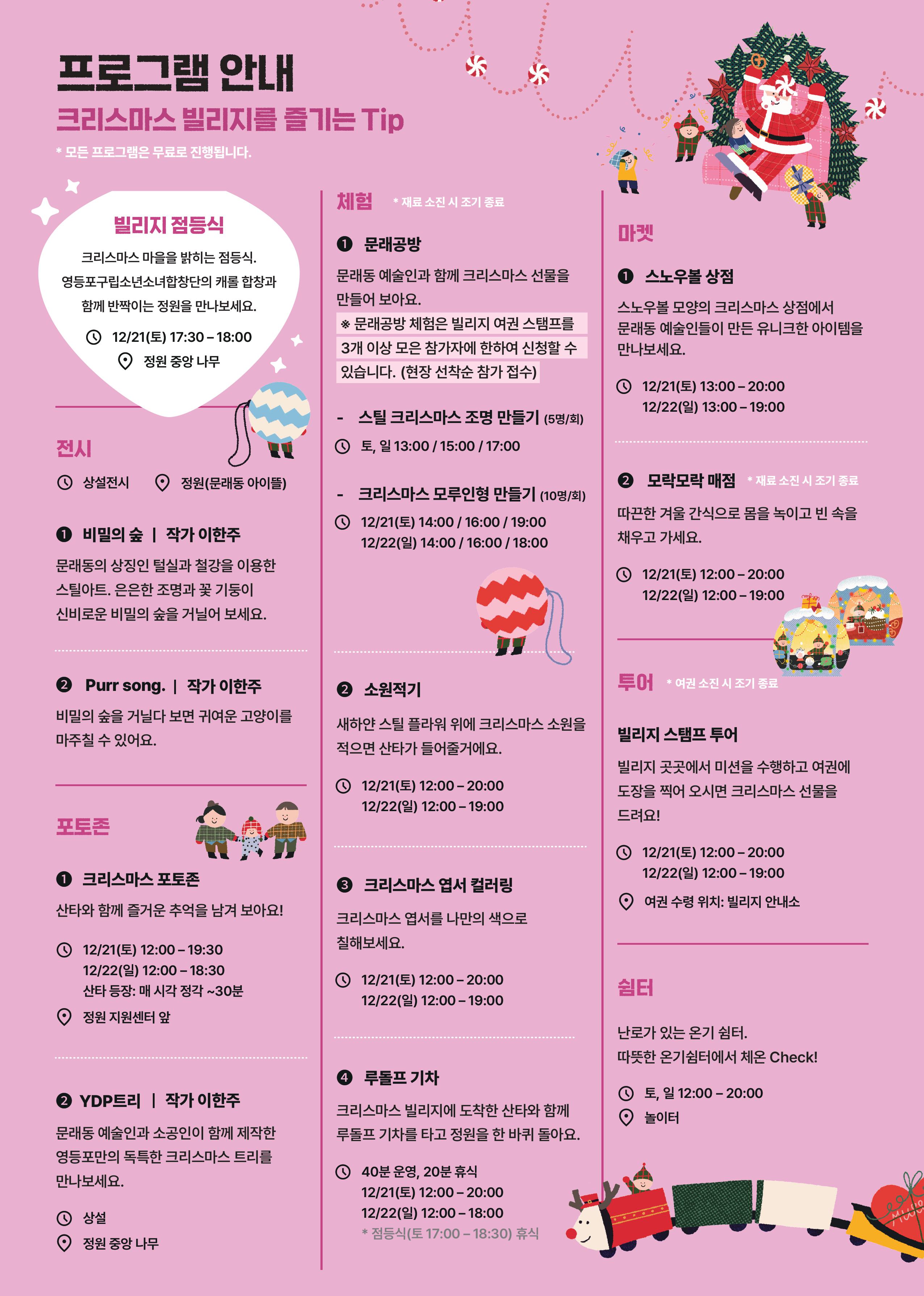 프로그램 안내

크리스마스 빌리지를 즐기는 Tip

* 모든 프로그램은 무료로 진행됩니다.

빌리지 점등식

크리스마스 마을을 밝히는 점등식. 영등포구립소년소녀합창단의 캐롤 합창과 함께 반짝이는 정원을 만나보세요.

12/21(토) 17:30 – 18:00

정원 중앙 나무

전시

상설전시 정원(문래동 아이뜰)

❶ 비밀의 숲 | 작가 이한주

문래동의 상징인 털실과 철강을 이용한 스틸아트. 은은한 조명과 꽃 기둥이 신비로운 비밀의 숲을 거닐어 보세요.

❷ Purr song. | 작가 이한주

비밀의 숲을 거닐다 보면 귀여운 고양이를 마주칠 수 있어요.

포토존

❶ 크리스마스 포토존

산타와 함께 즐거운 추억을 남겨 보아요!

12/21(토) 12:00 – 19:30
12/22(일) 12:00 – 18:30
산타 등장: 매 시각 정각 ~30분

정원 지원센터 앞

❷ YDP트리 | 작가 이한주

문래동 예술인과 소공인이 함께 제작한 영등포만의 독특한 크리스마스 트리를 만나보세요.

상설

정원 중앙 나무

체험 * 재료 소진 시 조기 종료

❶ 문래공방

문래동 예술인과 함께 크리스마스 선물을 만들어 보아요.

※ 문래공방 체험은 빌리지 여권 스탬프를 3개 이상 모은 참가자에 한하여 신청할 수 있습니다. (현장 선착순 참가 접수)

- 스틸 크리스마스 조명 만들기 (5명/회)

토, 일 13:00 / 15:00 / 17:00

- 크리스마스 모루인형 만들기 (10명/회)

12/21(토) 14:00 / 16:00 / 19:00
12/22(일) 14:00 / 16:00 / 18:00

❷ 소원적기

새하얀 스틸 플라워 위에 크리스마스 소원을 적으면 산타가 들어줄거에요.

12/21(토) 12:00 – 20:00
12/22(일) 12:00 – 19:00

❸ 크리스마스 엽서 컬러링

크리스마스 엽서를 나만의 색으로 칠해보세요.

12/21(토) 12:00 – 20:00
12/22(일) 12:00 – 19:00

❹ 루돌프 기차

크리스마스 빌리지에 도착한 산타와 함께 루돌프 기차를 타고 정원을 한 바퀴 돌아요.

40분 운영, 20분 휴식
12/21(토) 12:00 – 20:00
12/22(일) 12:00 – 18:00
* 점등식(토 17:00 – 18:30) 휴식

마켓

❶ 스노우볼 상점

스노우볼 모양의 크리스마스 상점에서 문래동 예술인들이 만든 유니크한 아이템을 만나보세요.

12/21(토) 13:00 – 20:00
12/22(일) 13:00 – 19:00

❷ 모락모락 매점 * 재료 소진 시 조기 종료

따끈한 겨울 간식으로 몸을 녹이고 빈 속을 채우고 가세요.

12/21(토) 12:00 – 20:00
12/22(일) 12:00 – 19:00

투어 * 여권 소진 시 조기 종료

빌리지 스탬프 투어

빌리지 곳곳에서 미션을 수행하고 여권에 도장을 찍어 오시면 크리스마스 선물을 드려요!

12/21(토) 12:00 – 20:00
12/22(일) 12:00 – 19:00

여권 수령 위치: 빌리지 안내소

쉼터

난로가 있는 온기 쉼터.
따뜻한 온기쉼터에서 체온 Check!

토, 일 12:00 – 20:00

놀이터